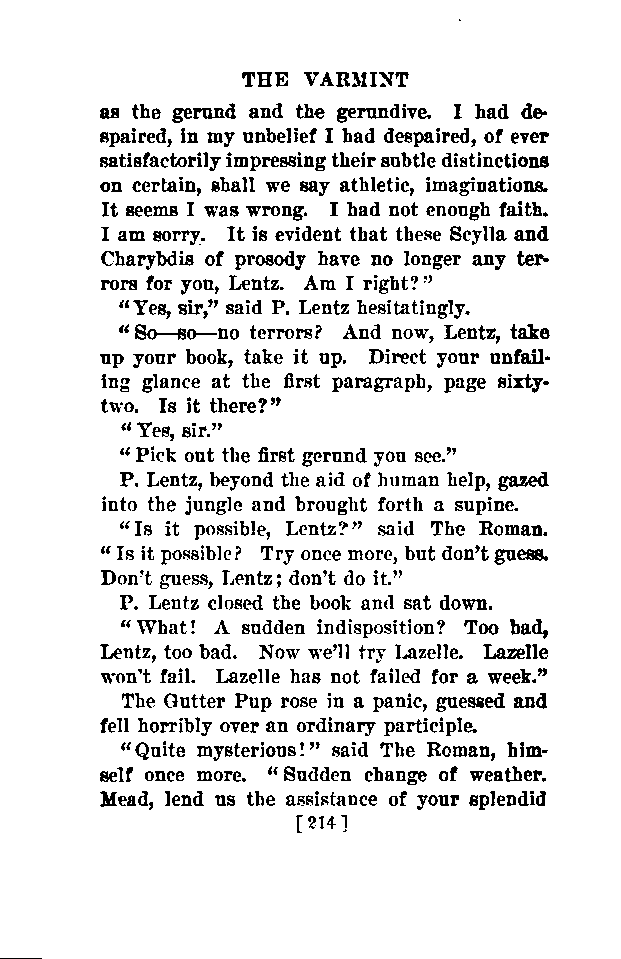 THE VARMINT

as the gerund and the gerundive. I had despaired, in my unbelief I had despaired, of ever satisfactorily impressing their subtle distinctions on certain, shall we say athletic, imaginations. It seems I was wrong. I had not enough faith. I am sorry. It is evident that these Scylla and Charybdis of prosody have no longer any terrors for you, Lentz. Am I right?"

"Yes, sir," said P. Lentz hesitatingly.

"So—so—no terrors? And now, Lentz, take up your book, take it up. Direct your unfailing glance at the first paragraph, page sixty-two. Is it there?"

"Yes, sir."

"Pick out the first gerund you see."

P. Lentz, beyond the aid of human help, gazed into the jungle and brought forth a supine.

"Is it possible, Lentz?" said The Roman. "Is it possible? Try once more, but don't guess. Don't guess, Lentz; don't do it."

P. Lentz closed the book and sat down.

"What! A sudden indisposition? Too bad, Lentz, too bad. Now we'll try Lazelle. Lazelle won't fail. Lazelle has not failed for a week."

The Gutter Pup rose in a panic, guessed and fell horribly over an ordinary participle.

"Quite mysterious!" said The Roman, himself once more. "Sudden change of weather. Mead, lend us the assistance of your splendid

[214]